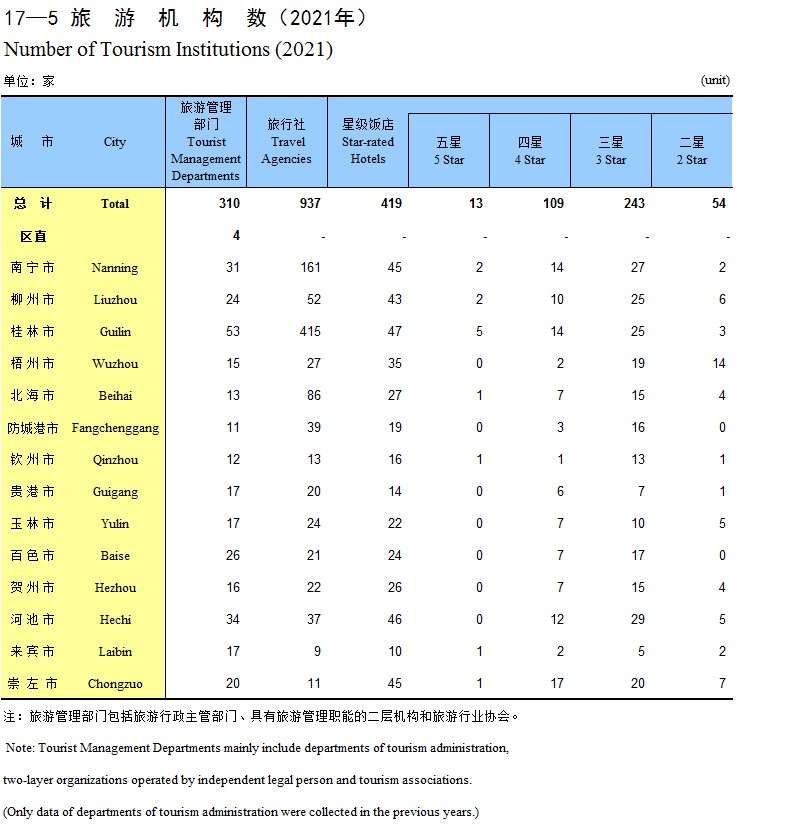 17—5 旅 游 机 构 数（2021年）

Number of Tourism Institutions (2021)

单位：家 (unit)

| 城 市 | City | 旅游管理部门 Tourist Management Departments | 旅行社 Travel Agencies | 星级饭店 Star-rated Hotels | 五星 5 Star | 四星 4 Star | 三星 3 Star | 二星 2 Star |
|---|---|---|---|---|---|---|---|---|
| 总 计 | Total | 310 | 937 | 419 | 13 | 109 | 243 | 54 |
| 区直 | | 4 | - | - | - | - | - | - |
| 南宁市 | Nanning | 31 | 161 | 45 | 2 | 14 | 27 | 2 |
| 柳州市 | Liuzhou | 24 | 52 | 43 | 2 | 10 | 25 | 6 |
| 桂林市 | Guilin | 53 | 415 | 47 | 5 | 14 | 25 | 3 |
| 梧州市 | Wuzhou | 15 | 27 | 35 | 0 | 2 | 19 | 14 |
| 北海市 | Beihai | 13 | 86 | 27 | 1 | 7 | 15 | 4 |
| 防城港市 | Fangchenggang | 11 | 39 | 19 | 0 | 3 | 16 | 0 |
| 钦州市 | Qinzhou | 12 | 13 | 16 | 1 | 1 | 13 | 1 |
| 贵港市 | Guigang | 17 | 20 | 14 | 0 | 6 | 7 | 1 |
| 玉林市 | Yulin | 17 | 24 | 22 | 0 | 7 | 10 | 5 |
| 百色市 | Baise | 26 | 21 | 24 | 0 | 7 | 17 | 0 |
| 贺州市 | Hezhou | 16 | 22 | 26 | 0 | 7 | 15 | 4 |
| 河池市 | Hechi | 34 | 37 | 46 | 0 | 12 | 29 | 5 |
| 来宾市 | Laibin | 17 | 9 | 10 | 1 | 2 | 5 | 2 |
| 崇左市 | Chongzuo | 20 | 11 | 45 | 1 | 17 | 20 | 7 |

注：旅游管理部门包括旅游行政主管部门、具有旅游管理职能的二层机构和旅游行业协会。

Note: Tourist Management Departments mainly include departments of tourism administration, two-layer organizations operated by independent legal person and tourism associations.

(Only data of departments of tourism administration were collected in the previous years.)